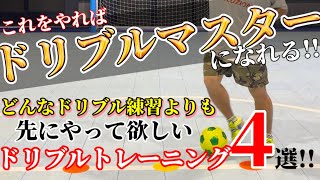 これをやれば
ドリブルマスター
になれる!!

どんなドリブル練習よりも
先にやって欲しい
ドリブルトレーニング4選!!